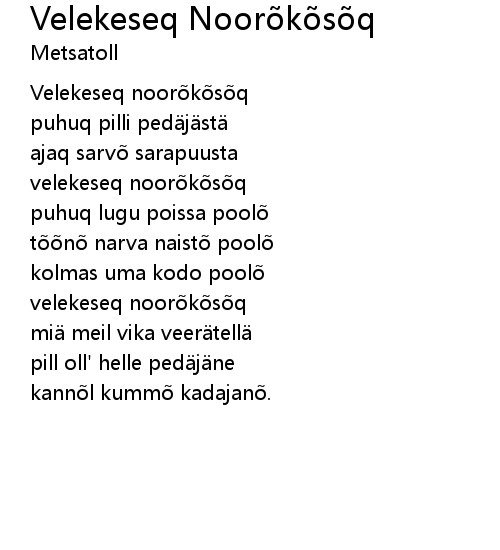 Velekeseq Noorõkõsõq
Metsatoll

Velekeseq noorõkõsõq
puhuq pilli pedäjästä
ajaq sarvõ sarapuusta
velekeseq noorõkõsõq
puhuq lugu poissa poolõ
tõõnõ narva naistõ poolõ
kolmas uma kodo poolõ
velekeseq noorõkõsõq
miä meil vika veerätellä
pill oll' helle pedäjäne
kannõl kummõ kadajanõ.